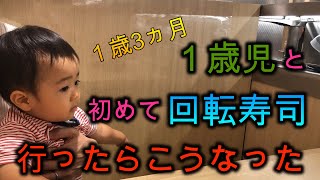 １歳3ヵ月

１歳児と

初めて回転寿司

行ったらこうなった